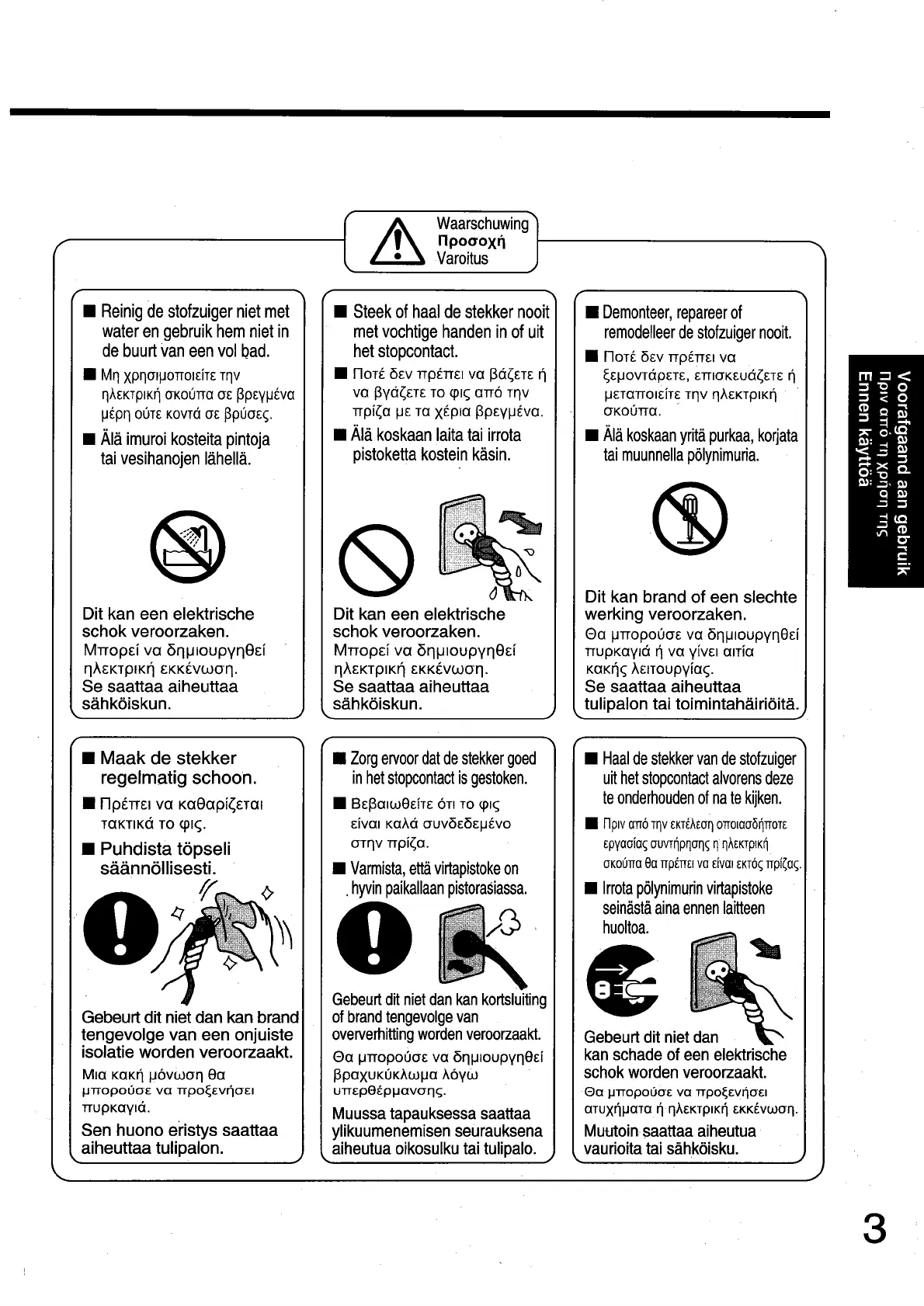 Waarschuwing
Προσοχή
Varoitus

■ Reinig de stofzuiger niet met water en gebruik hem niet in de buurt van een vol bad.
■ Μη χρησιμοποιείτε την ηλεκτρική σκούπα σε βρεγμένα μέρη ούτε κοντά σε βρύσες.
■ Älä imuroi kosteita pintoja tai vesihanojen lähellä.

Dit kan een elektrische schok veroorzaken.
Μπορεί να δημιουργηθεί ηλεκτρική εκκένωση.
Se saattaa aiheuttaa sähköiskun.

■ Steek of haal de stekker nooit met vochtige handen in of uit het stopcontact.
■ Ποτέ δεν πρέπει να βάζετε ή να βγάζετε το φις από την πρίζα με τα χέρια βρεγμένα.
■ Älä koskaan laita tai irrota pistoketta kostein käsin.

Dit kan een elektrische schok veroorzaken.
Μπορεί να δημιουργηθεί ηλεκτρική εκκένωση.
Se saattaa aiheuttaa sähköiskun.

■ Demonteer, repareer of remodelleer de stofzuiger nooit.
■ Ποτέ δεν πρέπει να ξεμοντάρετε, επισκευάζετε ή μεταποιείτε την ηλεκτρική σκούπα.
■ Älä koskaan yritä purkaa, korjata tai muunnella pölynimuria.

Dit kan brand of een slechte werking veroorzaken.
Θα μπορούσε να δημιουργηθεί πυρκαγιά ή να γίνει αιτία κακής λειτουργίας.
Se saattaa aiheuttaa tulipalon tai toimintahäiriöitä.

■ Maak de stekker regelmatig schoon.
■ Πρέπει να καθαρίζεται τακτικά το φις.
■ Puhdista töpseli säännöllisesti.

Gebeurt dit niet dan kan brand tengevolge van een onjuiste isolatie worden veroorzaakt.
Μια κακή μόνωση θα μπορούσε να προξενήσει πυρκαγιά.
Sen huono eristys saattaa aiheuttaa tulipalon.

■ Zorg ervoor dat de stekker goed in het stopcontact is gestoken.
■ Βεβαιωθείτε ότι το φις είναι καλά συνδεδεμένο στην πρίζα.
■ Varmista, että virtapistoke on hyvin paikallaan pistorasiassa.

Gebeurt dit niet dan kan kortsluiting of brand tengevolge van oververhitting worden veroorzaakt.
Θα μπορούσε να δημιουργηθεί βραχυκύκλωμα λόγω υπερθέρμανσης.
Muussa tapauksessa saattaa ylikuumenemisen seurauksena aiheutua oikosulku tai tulipalo.

■ Haal de stekker van de stofzuiger uit het stopcontact alvorens deze te onderhouden of na te kijken.
■ Πριν από την εκτέλεση οποιασδήποτε εργασίας συντήρησης η ηλεκτρική σκούπα θα πρέπει να είναι εκτός πρίζας.
■ Irrota pölynimurin virtapistoke seinästä aina ennen laitteen huoltoa.

Gebeurt dit niet dan kan schade of een elektrische schok worden veroorzaakt.
Θα μπορούσε να προξενήσει ατυχήματα ή ηλεκτρική εκκένωση.
Muutoin saattaa aiheutua vaurioita tai sähköisku.

Voorafgaand aan gebruik
Πριν από τη χρήση της
Ennen käyttöä

3